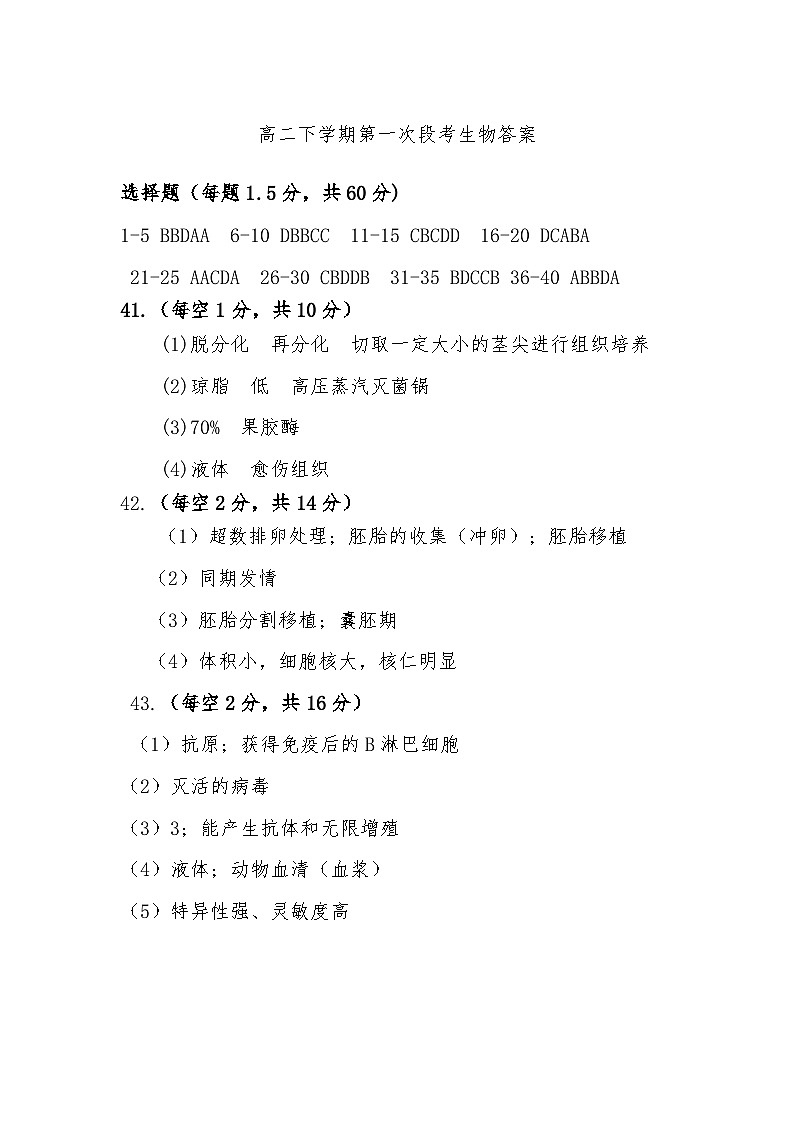 高二下学期第一次段考生物答案

选择题（每题1.5分，共60分）

1-5 BBDAA  6-10 DBBCC  11-15 CBCDD  16-20 DCABA

21-25 AACDA  26-30 CBDDB  31-35 BDCCB 36-40 ABBDA

41.（每空1分，共10分）

(1)脱分化　再分化　切取一定大小的茎尖进行组织培养

(2)琼脂　低　高压蒸汽灭菌锅

(3)70%　果胶酶

(4)液体　愈伤组织

42.（每空2分，共14分）

（1）超数排卵处理；胚胎的收集（冲卵）；胚胎移植

（2）同期发情

（3）胚胎分割移植；囊胚期

（4）体积小，细胞核大，核仁明显

43.（每空2分，共16分）

（1）抗原；获得免疫后的B淋巴细胞

（2）灭活的病毒

（3）3；能产生抗体和无限增殖

（4）液体；动物血清（血浆）

（5）特异性强、灵敏度高